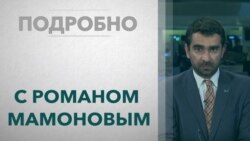 ПОДРОБНО

С РОМАНОМ МАМОНОВЫМ